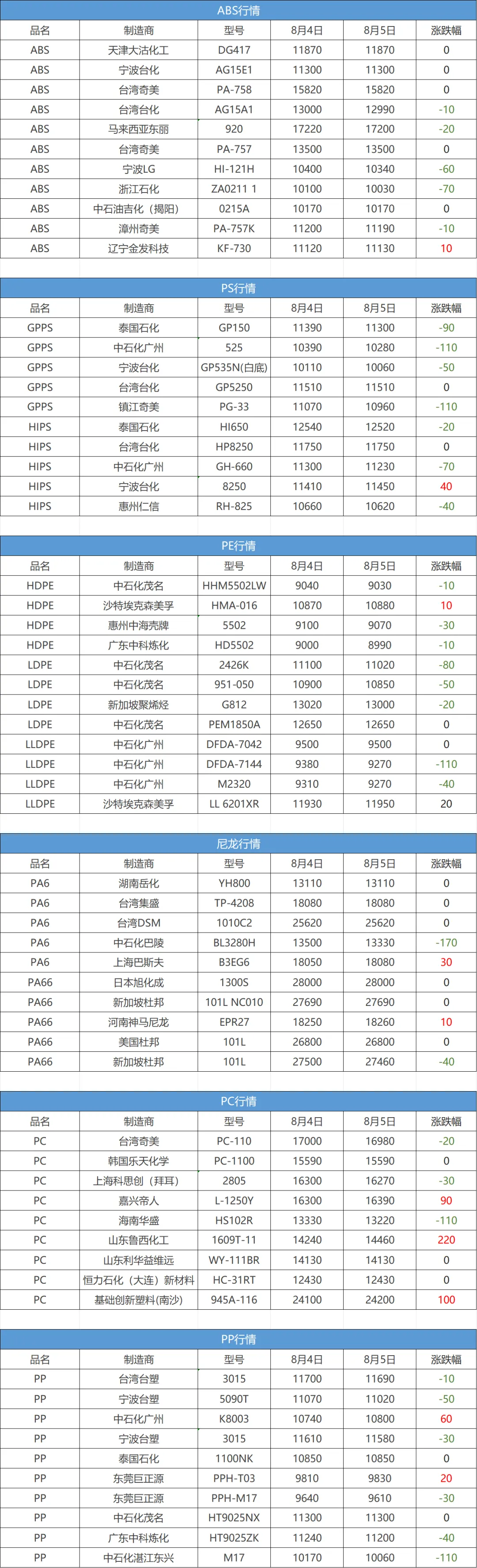 ABS行情

| 品名 | 制造商 | 型号 | 8月4日 | 8月5日 | 涨跌幅 |
|---|---|---|---|---|---|
| ABS | 天津大沽化工 | DG417 | 11870 | 11870 | 0 |
| ABS | 宁波台化 | AG15E1 | 11300 | 11300 | 0 |
| ABS | 台湾奇美 | PA-758 | 15820 | 15820 | 0 |
| ABS | 台湾台化 | AG15A1 | 13000 | 12990 | -10 |
| ABS | 马来西亚东丽 | 920 | 17220 | 17200 | -20 |
| ABS | 台湾奇美 | PA-757 | 13500 | 13500 | 0 |
| ABS | 宁波LG | HI-121H | 10400 | 10340 | -60 |
| ABS | 浙江石化 | ZA0211 1 | 10100 | 10030 | -70 |
| ABS | 中石油吉化（揭阳） | 0215A | 10170 | 10170 | 0 |
| ABS | 漳州奇美 | PA-757K | 11200 | 11190 | -10 |
| ABS | 辽宁金发科技 | KF-730 | 11120 | 11130 | 10 |

PS行情

| 品名 | 制造商 | 型号 | 8月4日 | 8月5日 | 涨跌幅 |
|---|---|---|---|---|---|
| GPPS | 泰国石化 | GP150 | 11390 | 11300 | -90 |
| GPPS | 中石化广州 | 525 | 10390 | 10280 | -110 |
| GPPS | 宁波台化 | GP535N(白底) | 10110 | 10060 | -50 |
| GPPS | 台湾台化 | GP5250 | 11510 | 11510 | 0 |
| GPPS | 镇江奇美 | PG-33 | 11070 | 10960 | -110 |
| HIPS | 泰国石化 | HI650 | 12540 | 12520 | -20 |
| HIPS | 台湾台化 | HP8250 | 11750 | 11750 | 0 |
| HIPS | 中石化广州 | GH-660 | 11300 | 11230 | -70 |
| HIPS | 宁波台化 | 8250 | 11410 | 11450 | 40 |
| HIPS | 惠州仁信 | RH-825 | 10660 | 10620 | -40 |

PE行情

| 品名 | 制造商 | 型号 | 8月4日 | 8月5日 | 涨跌幅 |
|---|---|---|---|---|---|
| HDPE | 中石化茂名 | HHM5502LW | 9040 | 9030 | -10 |
| HDPE | 沙特埃克森美孚 | HMA-016 | 10870 | 10880 | 10 |
| HDPE | 惠州中海壳牌 | 5502 | 9100 | 9070 | -30 |
| HDPE | 广东中科炼化 | HD5502 | 9000 | 8990 | -10 |
| LDPE | 中石化茂名 | 2426K | 11100 | 11020 | -80 |
| LDPE | 中石化茂名 | 951-050 | 10900 | 10850 | -50 |
| LDPE | 新加坡聚烯烃 | G812 | 13020 | 13000 | -20 |
| LDPE | 中石化茂名 | PEM1850A | 12650 | 12650 | 0 |
| LLDPE | 中石化广州 | DFDA-7042 | 9500 | 9500 | 0 |
| LLDPE | 中石化广州 | DFDA-7144 | 9380 | 9270 | -110 |
| LLDPE | 中石化广州 | M2320 | 9310 | 9270 | -40 |
| LLDPE | 沙特埃克森美孚 | LL 6201XR | 11930 | 11950 | 20 |

尼龙行情

| 品名 | 制造商 | 型号 | 8月4日 | 8月5日 | 涨跌幅 |
|---|---|---|---|---|---|
| PA6 | 湖南岳化 | YH800 | 13110 | 13110 | 0 |
| PA6 | 台湾集盛 | TP-4208 | 18080 | 18080 | 0 |
| PA6 | 台湾DSM | 1010C2 | 25620 | 25620 | 0 |
| PA6 | 中石化巴陵 | BL3280H | 13500 | 13330 | -170 |
| PA6 | 上海巴斯夫 | B3EG6 | 18050 | 18080 | 30 |
| PA66 | 日本旭化成 | 1300S | 28000 | 28000 | 0 |
| PA66 | 新加坡杜邦 | 101L NC010 | 27690 | 27690 | 0 |
| PA66 | 河南神马尼龙 | EPR27 | 18250 | 18260 | 10 |
| PA66 | 美国杜邦 | 101L | 26800 | 26800 | 0 |
| PA66 | 新加坡杜邦 | 101L | 27500 | 27460 | -40 |

PC行情

| 品名 | 制造商 | 型号 | 8月4日 | 8月5日 | 涨跌幅 |
|---|---|---|---|---|---|
| PC | 台湾奇美 | PC-110 | 17000 | 16980 | -20 |
| PC | 韩国乐天化学 | PC-1100 | 15590 | 15590 | 0 |
| PC | 上海科思创（拜耳） | 2805 | 16300 | 16270 | -30 |
| PC | 嘉兴帝人 | L-1250Y | 16300 | 16390 | 90 |
| PC | 海南华盛 | HS102R | 13330 | 13220 | -110 |
| PC | 山东鲁西化工 | 1609T-11 | 14240 | 14460 | 220 |
| PC | 山东利华益维远 | WY-111BR | 14130 | 14130 | 0 |
| PC | 恒力石化（大连）新材料 | HC-31RT | 12430 | 12430 | 0 |
| PC | 基础创新塑料(南沙) | 945A-116 | 24100 | 24200 | 100 |

PP行情

| 品名 | 制造商 | 型号 | 8月4日 | 8月5日 | 涨跌幅 |
|---|---|---|---|---|---|
| PP | 台湾台塑 | 3015 | 11700 | 11690 | -10 |
| PP | 宁波台塑 | 5090T | 11070 | 11020 | -50 |
| PP | 中石化广州 | K8003 | 10740 | 10800 | 60 |
| PP | 宁波台塑 | 3015 | 11610 | 11580 | -30 |
| PP | 泰国石化 | 1100NK | 10850 | 10850 | 0 |
| PP | 东莞巨正源 | PPH-T03 | 9810 | 9830 | 20 |
| PP | 东莞巨正源 | PPH-M17 | 9640 | 9610 | -30 |
| PP | 中石化茂名 | HT9025NX | 11300 | 11300 | 0 |
| PP | 广东中科炼化 | HT9025ZK | 11240 | 11200 | -40 |
| PP | 中石化湛江东兴 | M17 | 10170 | 10060 | -110 |